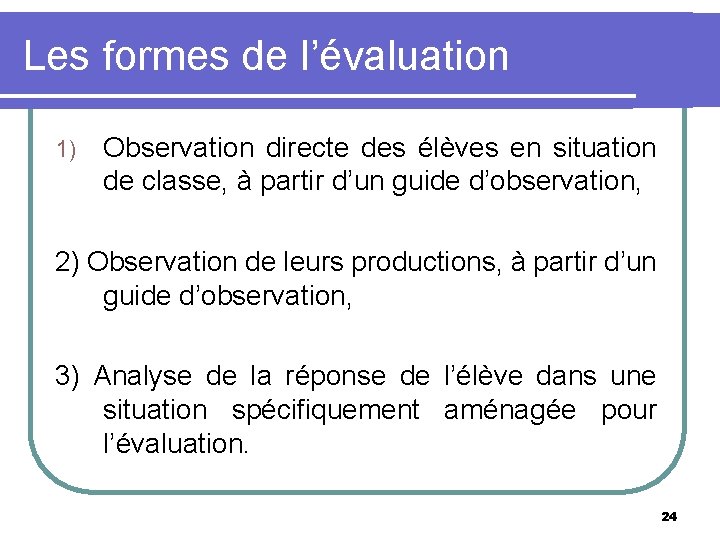 Les formes de l'évaluation

1) Observation directe des élèves en situation de classe, à partir d'un guide d'observation,

2) Observation de leurs productions, à partir d'un guide d'observation,

3) Analyse de la réponse de l'élève dans une situation spécifiquement aménagée pour l'évaluation.

24